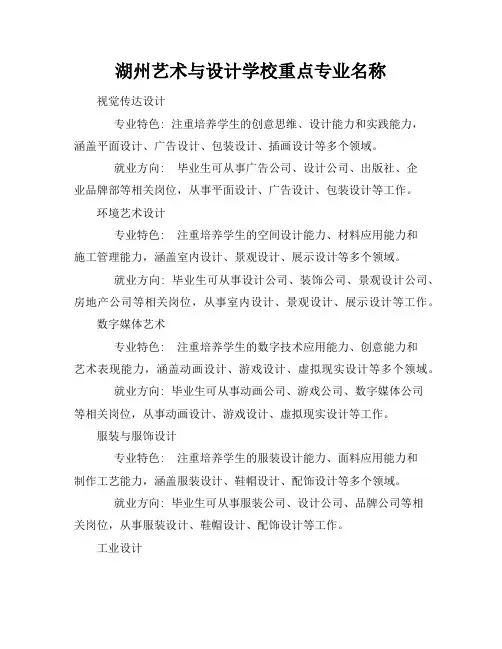 湖州艺术与设计学校重点专业名称

视觉传达设计

专业特色：注重培养学生的创意思维、设计能力和实践能力，涵盖平面设计、广告设计、包装设计、插画设计等多个领域。

就业方向： 毕业生可从事广告公司、设计公司、出版社、企业品牌部等相关岗位，从事平面设计、广告设计、包装设计等工作。

环境艺术设计

专业特色： 注重培养学生的空间设计能力、材料应用能力和施工管理能力，涵盖室内设计、景观设计、展示设计等多个领域。

就业方向：毕业生可从事设计公司、装饰公司、景观设计公司、房地产公司等相关岗位，从事室内设计、景观设计、展示设计等工作。

数字媒体艺术

专业特色： 注重培养学生的数字技术应用能力、创意能力和艺术表现能力，涵盖动画设计、游戏设计、虚拟现实设计等多个领域。

就业方向：毕业生可从事动画公司、游戏公司、数字媒体公司等相关岗位，从事动画设计、游戏设计、虚拟现实设计等工作。

服装与服饰设计

专业特色： 注重培养学生的服装设计能力、面料应用能力和制作工艺能力，涵盖服装设计、鞋帽设计、配饰设计等多个领域。

就业方向：毕业生可从事服装公司、设计公司、品牌公司等相关岗位，从事服装设计、鞋帽设计、配饰设计等工作。

工业设计